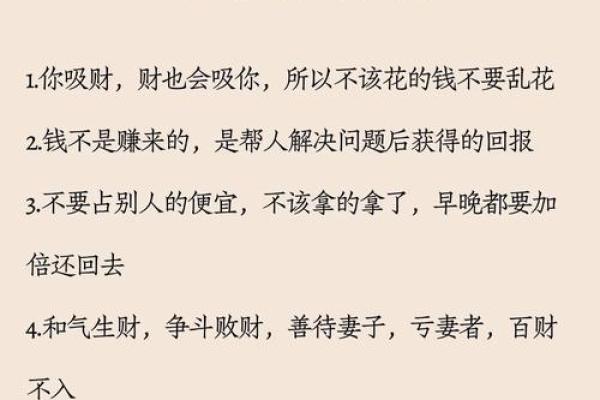 1.你吸财，财也会吸你，所以不该花的钱不要乱花

2.钱不是赚来的，是帮人解决问题后获得的回报

3.不要占别人的便宜，不该拿的拿了，早晚都要加倍还回去

4.和气生财，争斗败财，善待妻子，亏妻者，百财不入